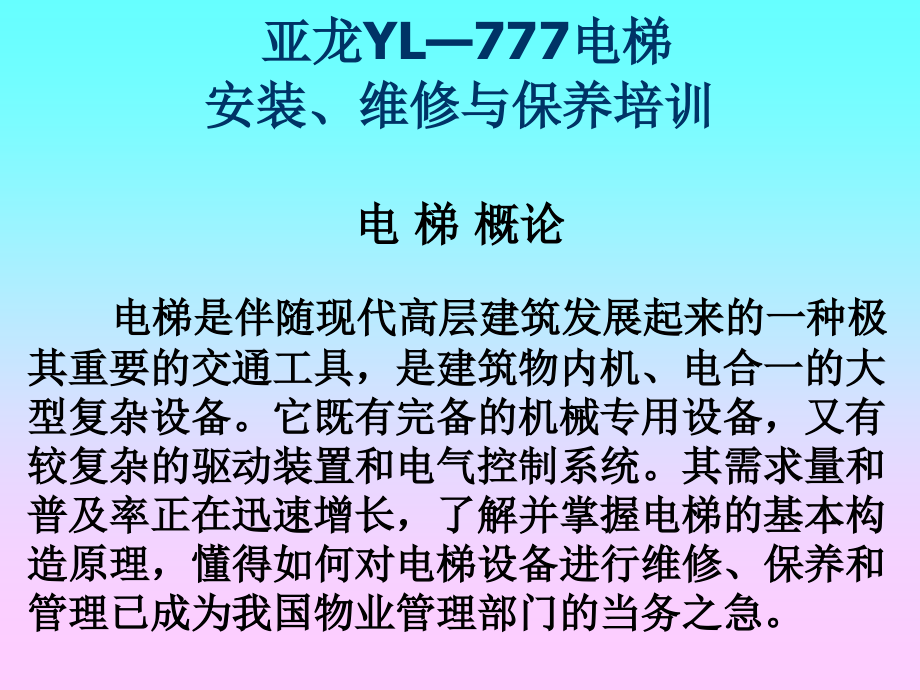 亚龙YL—777电梯
安装、维修与保养培训

电 梯 概论

电梯是伴随现代高层建筑发展起来的一种极其重要的交通工具，是建筑物内机、电合一的大型复杂设备。它既有完备的机械专用设备，又有较复杂的驱动装置和电气控制系统。其需求量和普及率正在迅速增长，了解并掌握电梯的基本构造原理，懂得如何对电梯设备进行维修、保养和管理已成为我国物业管理部门的当务之急。